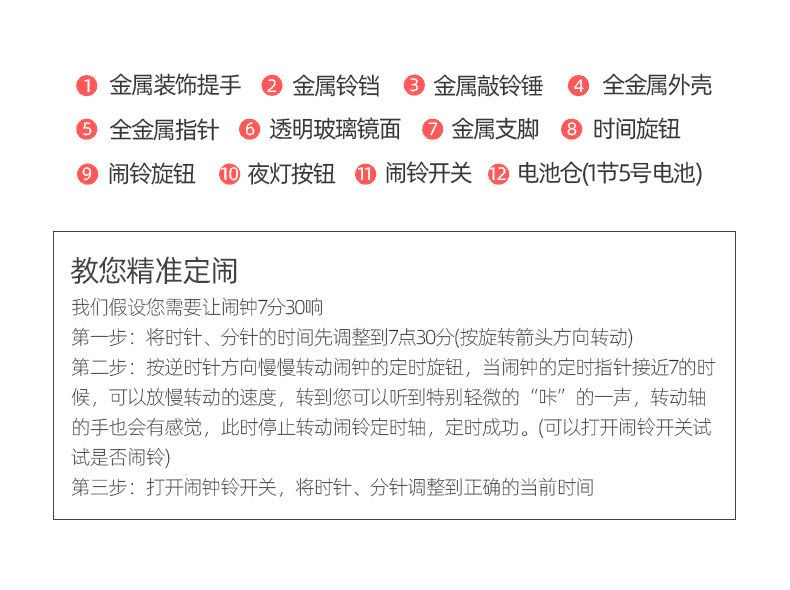 ❶ 金属装饰提手 ❷ 金属铃铛 ❸ 金属敲铃锤 ❹ 全金属外壳
❺ 全金属指针 ❻ 透明玻璃镜面 ❼ 金属支脚 ❽ 时间旋钮
❾ 闹铃旋钮 ❿ 夜灯按钮 ⓫ 闹铃开关 ⓬ 电池仓(1节5号电池)

教您精准定闹

我们假设您需要让闹钟7分30响

第一步：将时针、分针的时间先调整到7点30分(按旋转箭头方向转动)

第二步：按逆时针方向慢慢转动闹钟的定时旋钮，当闹钟的定时指针接近7的时候，可以放慢转动的速度，转到您可以听到特别轻微的“咔”的一声，转动轴的手也会有感觉，此时停止转动闹铃定时轴，定时成功。(可以打开闹铃开关试试是否闹铃)

第三步：打开闹钟铃开关，将时针、分针调整到正确的当前时间